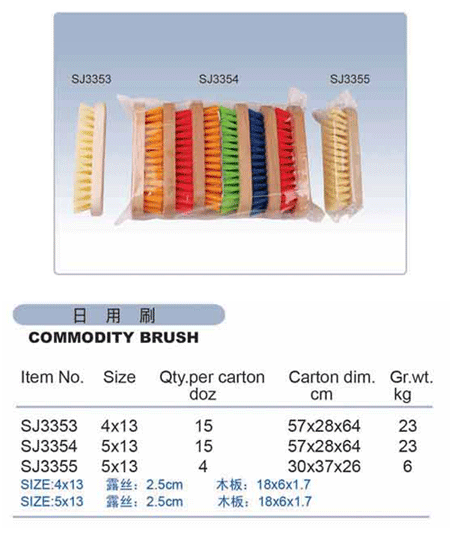 SJ3353 SJ3354 SJ3355

日 用 刷
COMMODITY BRUSH

| Item No. | Size | Qty.per carton doz | Carton dim. cm | Gr.wt. kg |
|---|---|---|---|---|
| SJ3353 | 4x13 | 15 | 57x28x64 | 23 |
| SJ3354 | 5x13 | 15 | 57x28x64 | 23 |
| SJ3355 | 5x13 | 4 | 30x37x26 | 6 |

SIZE:4x13 露丝：2.5cm 木板：18x6x1.7
SIZE:5x13 露丝：2.5cm 木板：18x6x1.7